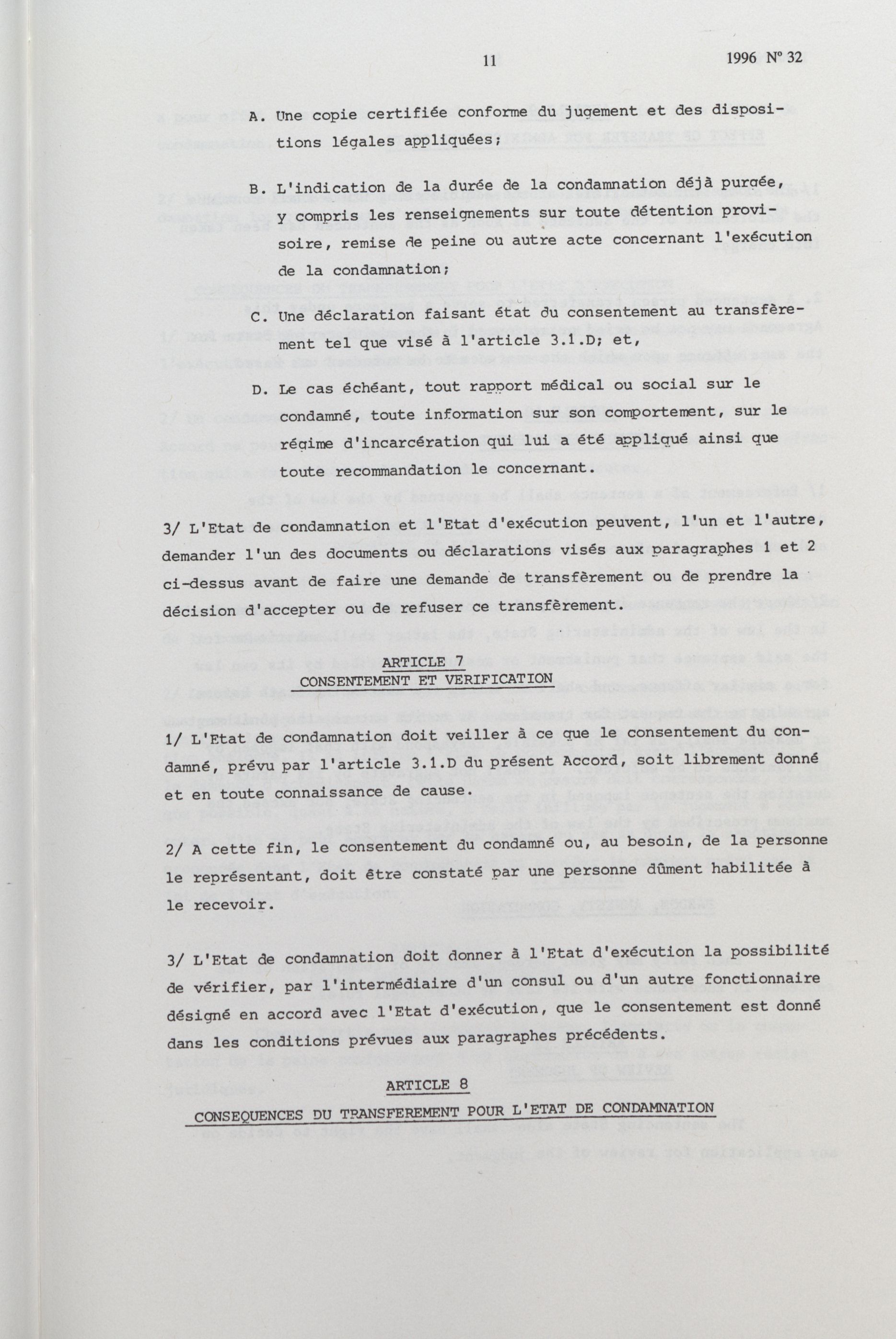 11 1996 Nº 32

A. Une copie certifiée conforme du jugement et des dispositions légales appliquées;

B. L'indication de la durée de la condamnation déjà purgée, y compris les renseignements sur toute détention provisoire, remise de peine ou autre acte concernant l'exécution de la condamnation;

C. Une déclaration faisant état du consentement au transfèrement tel que visé à l'article 3.1.D; et,

D. Le cas échéant, tout rapport médical ou social sur le condamné, toute information sur son comportement, sur le régime d'incarcération qui lui a été appliqué ainsi que toute recommandation le concernant.

3/ L'Etat de condamnation et l'Etat d'exécution peuvent, l'un et l'autre, demander l'un des documents ou déclarations visés aux paragraphes 1 et 2 ci-dessus avant de faire une demande de transfèrement ou de prendre la décision d'accepter ou de refuser ce transfèrement.

ARTICLE 7
CONSENTEMENT ET VERIFICATION

1/ L'Etat de condamnation doit veiller à ce que le consentement du condamné, prévu par l'article 3.1.D du présent Accord, soit librement donné et en toute connaissance de cause.

2/ A cette fin, le consentement du condamné ou, au besoin, de la personne le représentant, doit être constaté par une personne dûment habilitée à le recevoir.

3/ L'Etat de condamnation doit donner à l'Etat d'exécution la possibilité de vérifier, par l'intermédiaire d'un consul ou d'un autre fonctionnaire désigné en accord avec l'Etat d'exécution, que le consentement est donné dans les conditions prévues aux paragraphes précédents.

ARTICLE 8
CONSEQUENCES DU TRANSFEREMENT POUR L'ETAT DE CONDAMNATION